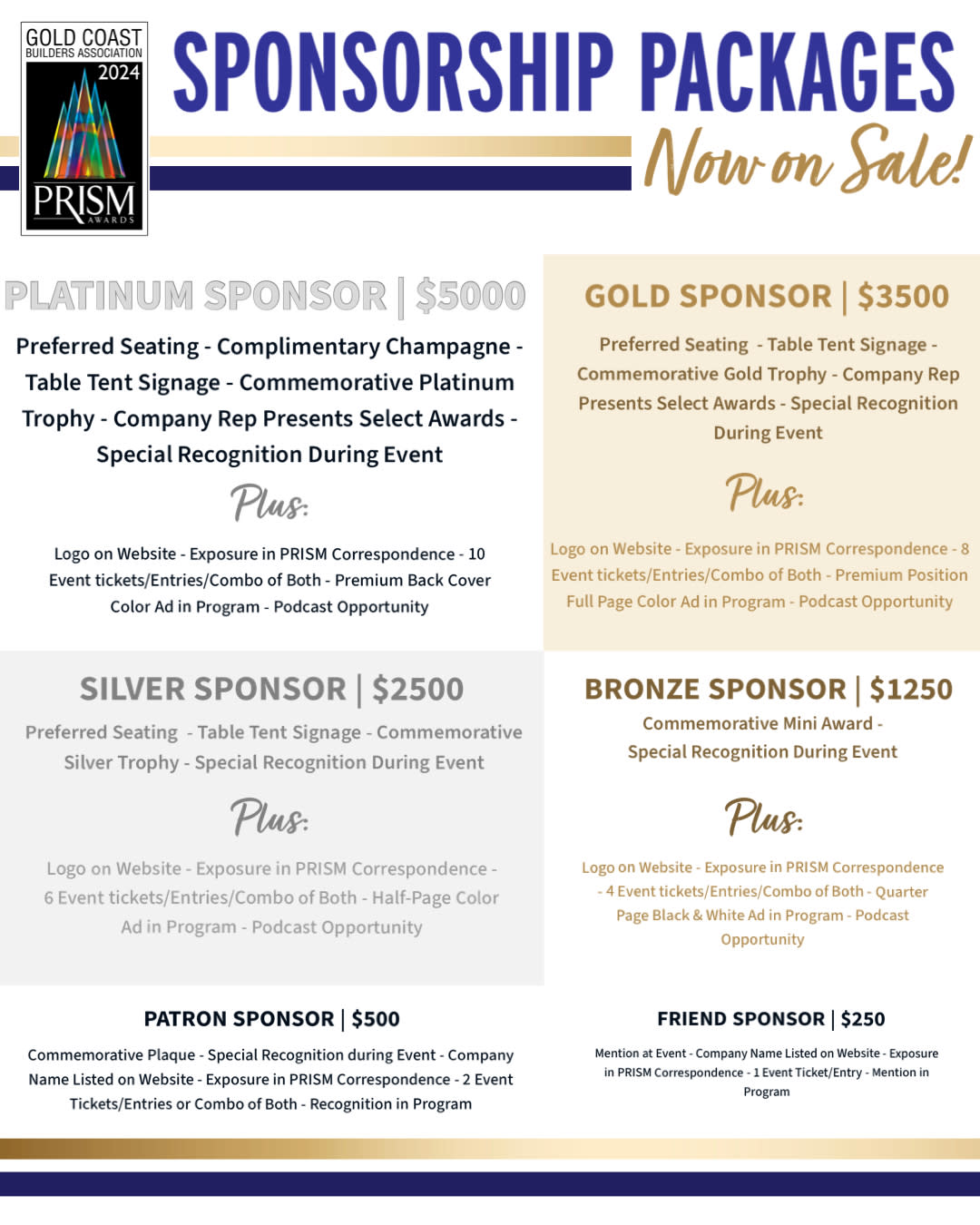 GOLD COAST
BUILDERS ASSOCIATION
2024
PRISM
AWARDS

SPONSORSHIP PACKAGES

Now on Sale!

PLATINUM SPONSOR | $5000

Preferred Seating - Complimentary Champagne - Table Tent Signage - Commemorative Platinum Trophy - Company Rep Presents Select Awards - Special Recognition During Event

Plus:

Logo on Website - Exposure in PRISM Correspondence - 10 Event tickets/Entries/Combo of Both - Premium Back Cover Color Ad in Program - Podcast Opportunity

GOLD SPONSOR | $3500

Preferred Seating - Table Tent Signage - Commemorative Gold Trophy - Company Rep Presents Select Awards - Special Recognition During Event

Plus:

Logo on Website - Exposure in PRISM Correspondence - 8 Event tickets/Entries/Combo of Both - Premium Position Full Page Color Ad in Program - Podcast Opportunity

SILVER SPONSOR | $2500

Preferred Seating - Table Tent Signage - Commemorative Silver Trophy - Special Recognition During Event

Plus:

Logo on Website - Exposure in PRISM Correspondence - 6 Event tickets/Entries/Combo of Both - Half-Page Color Ad in Program - Podcast Opportunity

BRONZE SPONSOR | $1250

Commemorative Mini Award - Special Recognition During Event

Plus:

Logo on Website - Exposure in PRISM Correspondence - 4 Event tickets/Entries/Combo of Both - Quarter Page Black & White Ad in Program - Podcast Opportunity

PATRON SPONSOR | $500

Commemorative Plaque - Special Recognition during Event - Company Name Listed on Website - Exposure in PRISM Correspondence - 2 Event Tickets/Entries or Combo of Both - Recognition in Program

FRIEND SPONSOR | $250

Mention at Event - Company Name Listed on Website - Exposure in PRISM Correspondence - 1 Event Ticket/Entry - Mention in Program